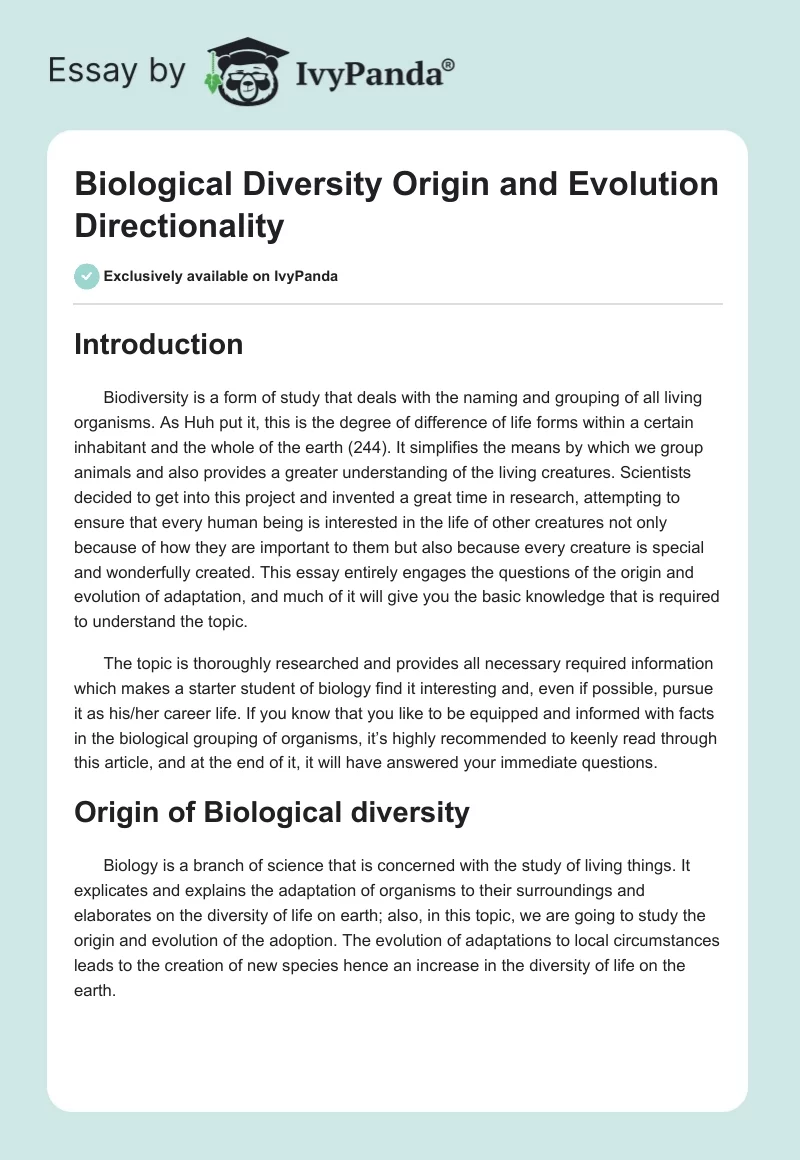 Essay by IvyPanda®

Biological Diversity Origin and Evolution Directionality

Exclusively available on IvyPanda

Introduction

Biodiversity is a form of study that deals with the naming and grouping of all living organisms. As Huh put it, this is the degree of difference of life forms within a certain inhabitant and the whole of the earth (244). It simplifies the means by which we group animals and also provides a greater understanding of the living creatures. Scientists decided to get into this project and invented a great time in research, attempting to ensure that every human being is interested in the life of other creatures not only because of how they are important to them but also because every creature is special and wonderfully created. This essay entirely engages the questions of the origin and evolution of adaptation, and much of it will give you the basic knowledge that is required to understand the topic.

The topic is thoroughly researched and provides all necessary required information which makes a starter student of biology find it interesting and, even if possible, pursue it as his/her career life. If you know that you like to be equipped and informed with facts in the biological grouping of organisms, it's highly recommended to keenly read through this article, and at the end of it, it will have answered your immediate questions.

Origin of Biological diversity

Biology is a branch of science that is concerned with the study of living things. It explicates and explains the adaptation of organisms to their surroundings and elaborates on the diversity of life on earth; also, in this topic, we are going to study the origin and evolution of the adoption. The evolution of adaptations to local circumstances leads to the creation of new species hence an increase in the diversity of life on the earth.